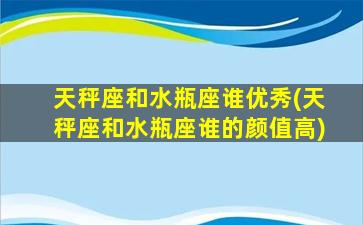 天秤座和水瓶座谁优秀(天秤座和水瓶座谁的颜值高)